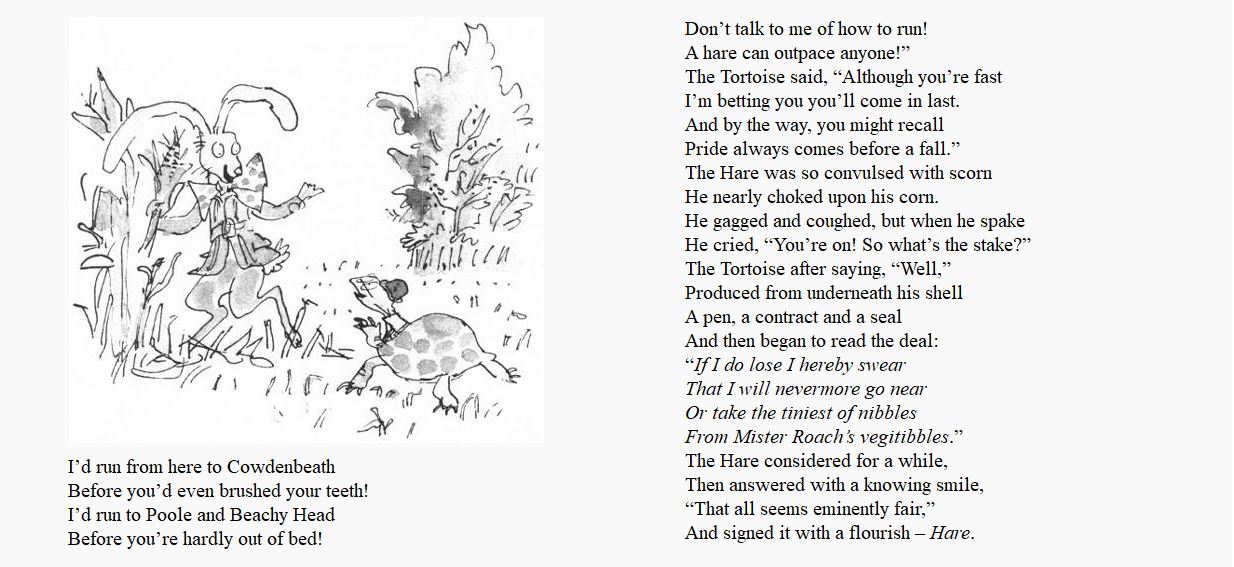 I’d run from here to Cowdenbeath
Before you’d even brushed your teeth!
I’d run to Poole and Beachy Head
Before you’re hardly out of bed!

Don’t talk to me of how to run!
A hare can outpace anyone!”
The Tortoise said, “Although you’re fast
I’m betting you you’ll come in last.
And by the way, you might recall
Pride always comes before a fall.”
The Hare was so convulsed with scorn
He nearly choked upon his corn.
He gagged and coughed, but when he spake
He cried, “You’re on! So what’s the stake?”
The Tortoise after saying, “Well,”
Produced from underneath his shell
A pen, a contract and a seal
And then began to read the deal:
“If I do lose I hereby swear
That I will nevermore go near
Or take the tiniest of nibbles
From Mister Roach’s vegitibbles.”
The Hare considered for a while,
Then answered with a knowing smile,
“That all seems eminently fair,”
And signed it with a flourish – Hare.